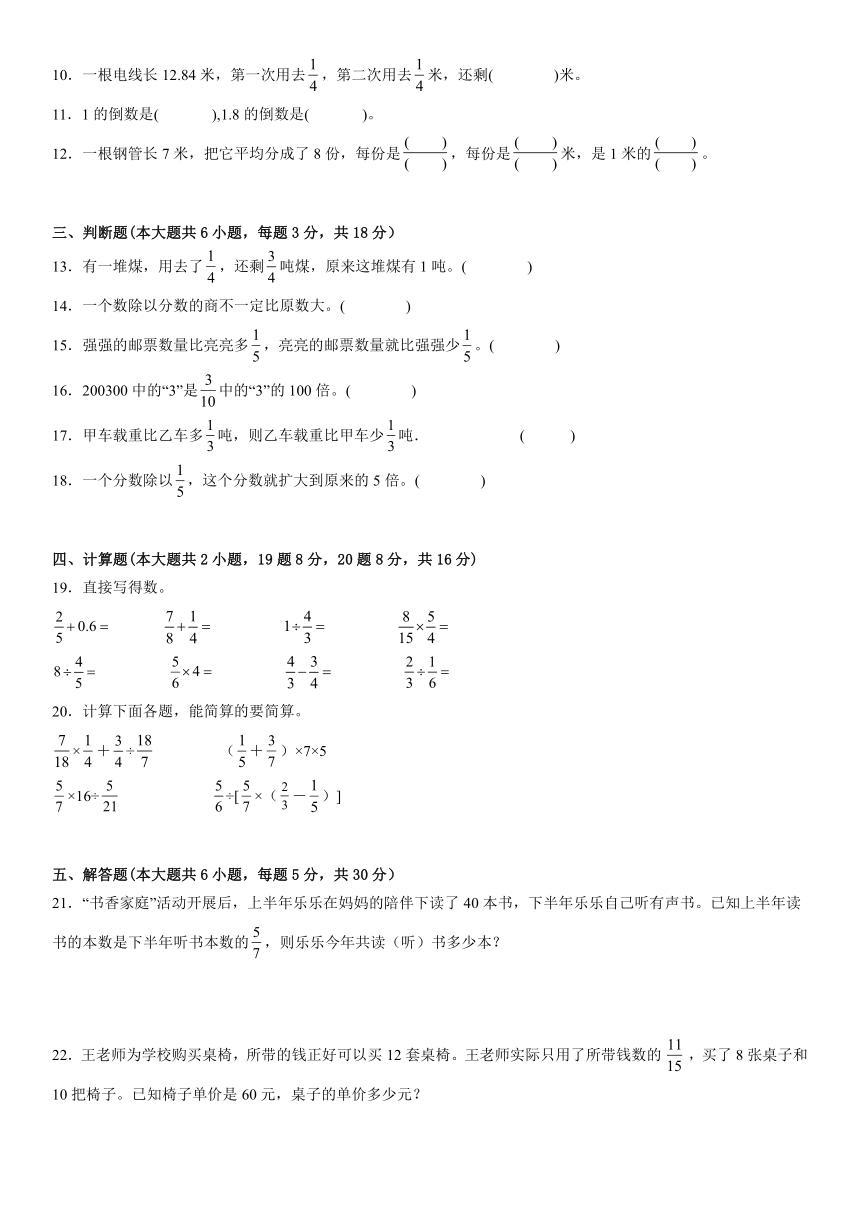 10．一根电线长 12.84 米，第一次用去$\frac{1}{4}$，第二次用去$\frac{1}{4}$米，还剩(　　　)米。

11．1 的倒数是(　　　),1.8 的倒数是(　　　)。

12．一根钢管长 7 米，把它平均分成了 8 份，每份是$\frac{(\quad)}{(\quad)}$，每份是$\frac{(\quad)}{(\quad)}$米，是 1 米的$\frac{(\quad)}{(\quad)}$。

三、判断题(本大题共 6 小题，每题 3 分，共 18 分)

13．有一堆煤，用去了$\frac{1}{4}$，还剩$\frac{3}{4}$吨煤，原来这堆煤有 1 吨。(　　　)

14．一个数除以分数的商不一定比原数大。(　　　)

15．强强的邮票数量比亮亮多$\frac{1}{5}$，亮亮的邮票数量就比强强少$\frac{1}{5}$。(　　　)

16．200300 中的“3”是$\frac{3}{10}$中的“3”的 100 倍。(　　　)

17．甲车载重比乙车多$\frac{1}{3}$吨，则乙车载重比甲车少$\frac{1}{3}$吨.　　(　　　)

18．一个分数除以$\frac{1}{5}$，这个分数就扩大到原来的 5 倍。(　　　)

四、计算题(本大题共 2 小题，19 题 8 分，20 题 8 分，共 16 分)

19．直接写得数。

$\frac{2}{5}+0.6=$　　$\frac{7}{8}+\frac{1}{4}=$　　$1\div\frac{4}{3}=$　　$\frac{8}{15}\times\frac{5}{4}=$

$8\div\frac{4}{5}=$　　$\frac{5}{6}\times4=$　　$\frac{4}{3}-\frac{3}{4}=$　　$\frac{2}{3}\div\frac{1}{6}=$

20．计算下面各题，能简算的要简算。

$\frac{7}{18}\times\frac{1}{4}+\frac{3}{4}\div\frac{18}{7}$　　$(\frac{1}{5}+\frac{3}{7})\times7\times5$

$\frac{5}{7}\times16\div\frac{5}{21}$　　$\frac{5}{6}\div[\frac{5}{7}\times(\frac{2}{3}-\frac{1}{5})]$

五、解答题(本大题共 6 小题，每题 5 分，共 30 分)

21．“书香家庭”活动开展后，上半年乐乐在妈妈的陪伴下读了 40 本书，下半年乐乐自己听有声书。已知上半年读书的本数是下半年听书本数的$\frac{5}{7}$，则乐乐今年共读（听）书多少本？

22．王老师为学校购买桌椅，所带的钱正好可以买 12 套桌椅。王老师实际只用了所带钱数的$\frac{11}{15}$，买了 8 张桌子和 10 把椅子。已知椅子单价是 60 元，桌子的单价多少元？